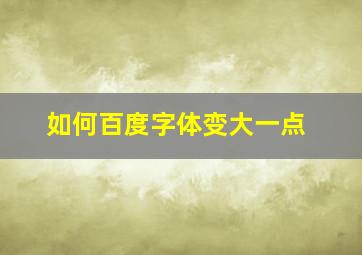 如何百度字体变大一点